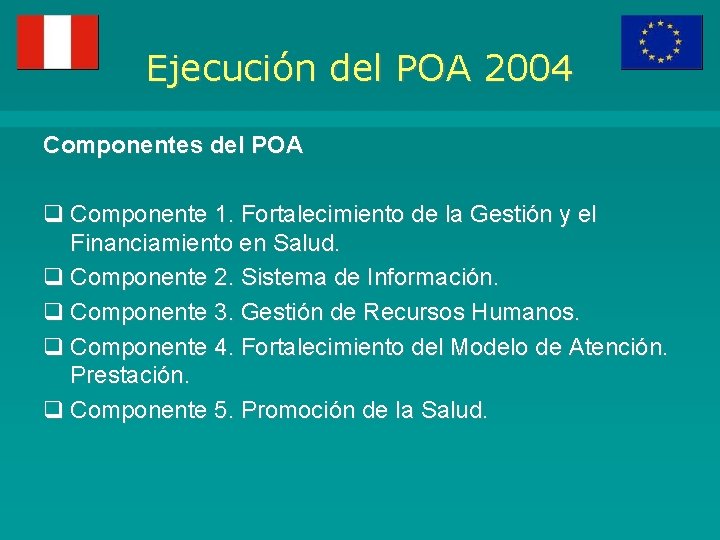 Ejecución del POA 2004

Componentes del POA

❑ Componente 1. Fortalecimiento de la Gestión y el Financiamiento en Salud.
❑ Componente 2. Sistema de Información.
❑ Componente 3. Gestión de Recursos Humanos.
❑ Componente 4. Fortalecimiento del Modelo de Atención. Prestación.
❑ Componente 5. Promoción de la Salud.